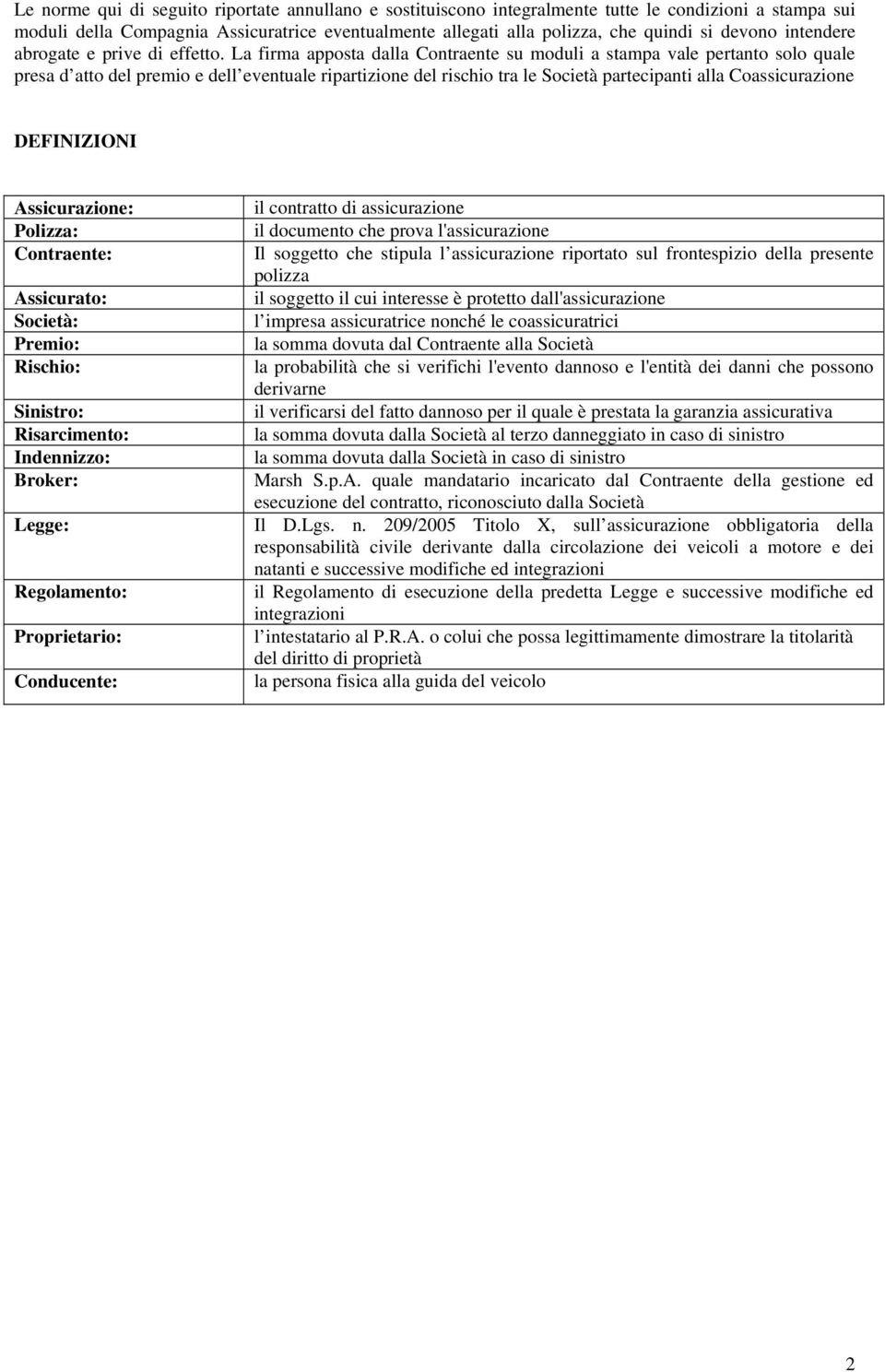 Le norme qui di seguito riportate annullano e sostituiscono integralmente tutte le condizioni a stampa sui moduli della Compagnia Assicuratrice eventualmente allegati alla polizza, che quindi si devono intendere abrogate e prive di effetto. La firma apposta dalla Contraente su moduli a stampa vale pertanto solo quale presa d atto del premio e dell eventuale ripartizione del rischio tra le Società partecipanti alla Coassicurazione

DEFINIZIONI

| | |
|---|---|
| Assicurazione: | il contratto di assicurazione |
| Polizza: | il documento che prova l'assicurazione |
| Contraente: | Il soggetto che stipula l assicurazione riportato sul frontespizio della presente polizza |
| Assicurato: | il soggetto il cui interesse è protetto dall'assicurazione |
| Società: | l impresa assicuratrice nonché le coassicuratrici |
| Premio: | la somma dovuta dal Contraente alla Società |
| Rischio: | la probabilità che si verifichi l'evento dannoso e l'entità dei danni che possono derivarne |
| Sinistro: | il verificarsi del fatto dannoso per il quale è prestata la garanzia assicurativa |
| Risarcimento: | la somma dovuta dalla Società al terzo danneggiato in caso di sinistro |
| Indennizzo: | la somma dovuta dalla Società in caso di sinistro |
| Broker: | Marsh S.p.A. quale mandatario incaricato dal Contraente della gestione ed esecuzione del contratto, riconosciuto dalla Società |
| Legge: | Il D.Lgs. n. 209/2005 Titolo X, sull assicurazione obbligatoria della responsabilità civile derivante dalla circolazione dei veicoli a motore e dei natanti e successive modifiche ed integrazioni |
| Regolamento: | il Regolamento di esecuzione della predetta Legge e successive modifiche ed integrazioni |
| Proprietario: | l intestatario al P.R.A. o colui che possa legittimamente dimostrare la titolarità del diritto di proprietà |
| Conducente: | la persona fisica alla guida del veicolo |

2